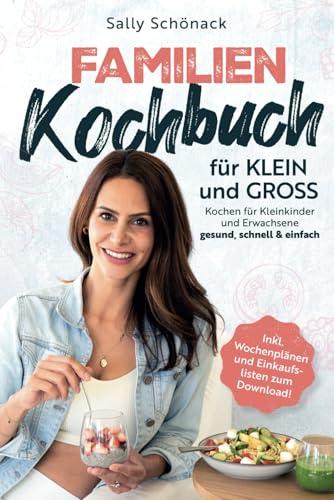 Sally Schönack

FAMILIEN
Kochbuch

für KLEIN
und GROSS

Kochen für Kleinkinder
und Erwachsene
gesund, schnell & einfach

Inkl. Wochenplänen und Einkaufslisten zum Download!